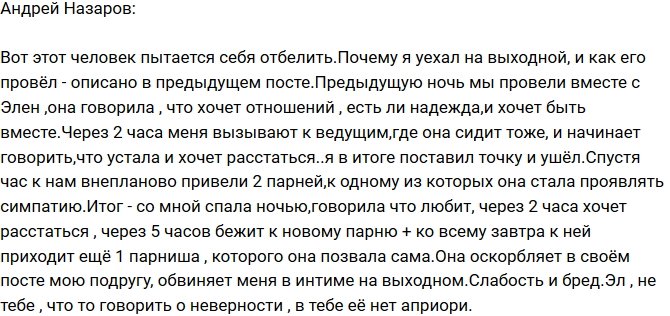 Андрей Назаров:

Вот этот человек пытается себя отбелить.Почему я уехал на выходной, и как его провёл - описано в предыдущем посте.Предыдущую ночь мы провели вместе с Элен ,она говорила , что хочет отношений , есть ли надежда,и хочет быть вместе.Через 2 часа меня вызывают к ведущим,где она сидит тоже, и начинает говорить,что устала и хочет расстаться..я в итоге поставил точку и ушёл.Спустя час к нам внепланово привели 2 парней,к одному из которых она стала проявлять симпатию.Итог - со мной спала ночью,говорила что любит, через 2 часа хочет расстаться , через 5 часов бежит к новому парню + ко всему завтра к ней приходит ещё 1 парниша , которого она позвала сама.Она оскорбляет в своём посте мою подругу, обвиняет меня в интиме на выходном.Слабость и бред.Эл , не тебе , что то говорить о неверности , в тебе её нет априори.